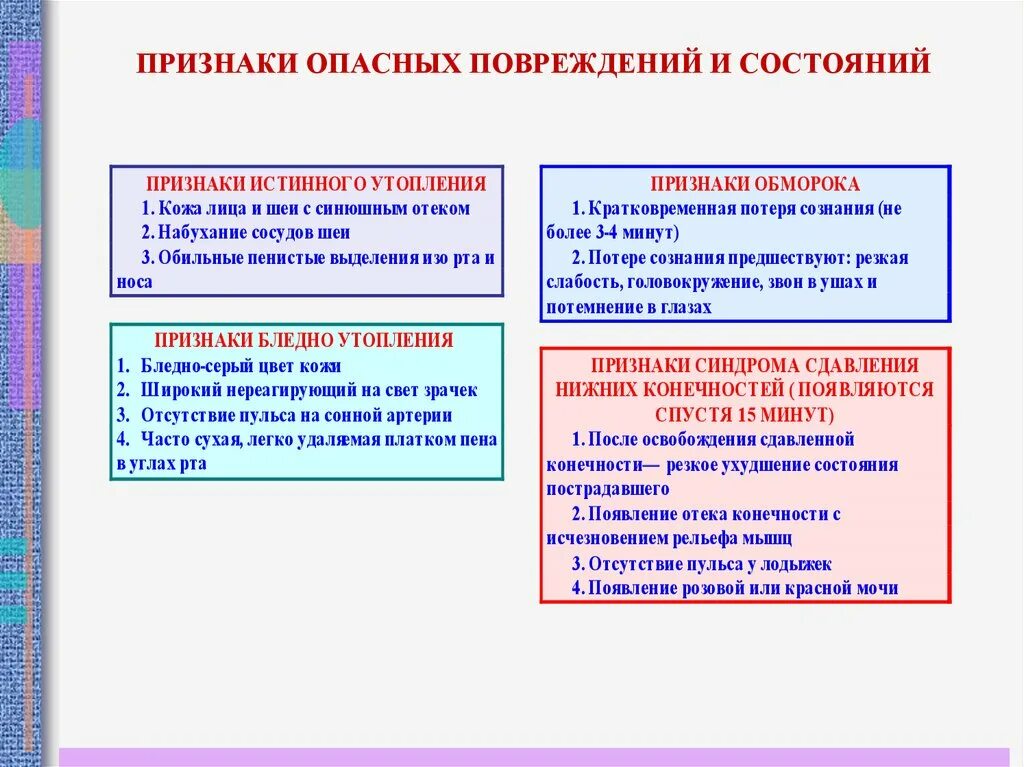 ПРИЗНАКИ ОПАСНЫХ ПОВРЕЖДЕНИЙ И СОСТОЯНИЙ

ПРИЗНАКИ ИСТИННОГО УТОПЛЕНИЯ
1. Кожа лица и шеи с синюшным отеком
2. Набухание сосудов шеи
3. Обильные пенистые выделения изо рта и носа

ПРИЗНАКИ БЛЕДНО УТОПЛЕНИЯ
1. Бледно-серый цвет кожи
2. Широкий нереагирующий на свет зрачек
3. Отсутствие пульса на сонной артерии
4. Часто сухая, легко удаляемая платком пена в углах рта

ПРИЗНАКИ ОБМОРОКА
1. Кратковременная потеря сознания (не более 3-4 минут)
2. Потере сознания предшествуют: резкая слабость, головокружение, звон в ушах и потемнение в глазах

ПРИЗНАКИ СИНДРОМА СДАВЛЕНИЯ НИЖНИХ КОНЕЧНОСТЕЙ ( ПОЯВЛЯЮТСЯ СПУСТЯ 15 МИНУТ)
1. После освобождения сдавленной конечности— резкое ухудшение состояния пострадавшего
2. Появление отека конечности с исчезновением рельефа мышц
3. Отсутствие пульса у лодыжек
4. Появление розовой или красной мочи